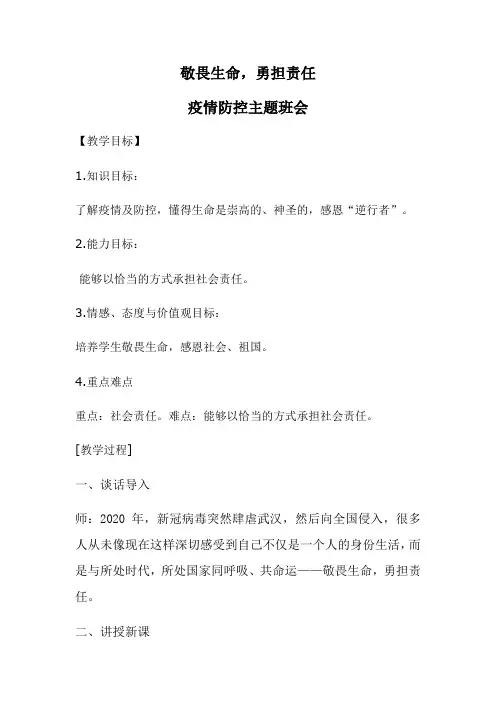 敬畏生命，勇担责任

疫情防控主题班会

【教学目标】

1.知识目标：

了解疫情及防控，懂得生命是崇高的、神圣的，感恩“逆行者”。

2.能力目标：

能够以恰当的方式承担社会责任。

3.情感、态度与价值观目标：

培养学生敬畏生命，感恩社会、祖国。

4.重点难点

重点：社会责任。难点：能够以恰当的方式承担社会责任。

[教学过程]

一、谈话导入

师：2020 年，新冠病毒突然肆虐武汉，然后向全国侵入，很多人从未像现在这样深切感受到自己不仅是一个人的身份生活，而是与所处时代，所处国家同呼吸、共命运——敬畏生命，勇担责任。

二、讲授新课